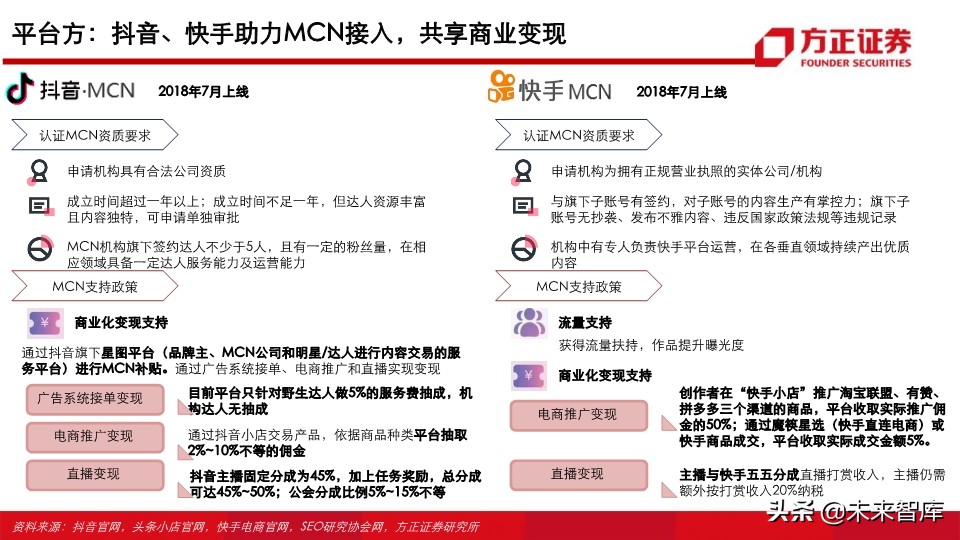 平台方：抖音、快手助力MCN接入，共享商业变现

方正证券
FOUNDER SECURITIES

抖音·MCN 2018年7月上线

认证MCN资质要求

申请机构具有合法公司资质

成立时间超过一年以上；成立时间不足一年，但达人资源丰富且内容独特，可申请单独审批

MCN机构旗下签约达人不少于5人，且有一定的粉丝量，在相应领域具备一定达人服务能力及运营能力

MCN支持政策

商业化变现支持

通过抖音旗下星图平台（品牌主、MCN公司和明星/达人进行内容交易的服务平台）进行MCN补贴。通过广告系统接单、电商推广和直播实现变现

广告系统接单变现

目前平台只针对野生达人做5%的服务费抽成，机构达人无抽成

电商推广变现

通过抖音小店交易产品，依据商品种类平台抽取2%~10%不等的佣金

直播变现

抖音主播固定分成为45%，加上任务奖励，总分成可达45%~50%；公会分成比例5%~15%不等

快手MCN 2018年7月上线

认证MCN资质要求

申请机构为拥有正规营业执照的实体公司/机构

与旗下子账号有签约，对子账号的内容生产有掌控力；旗下子账号无抄袭、发布不雅内容、违反国家政策法规等违规记录

机构中有专人负责快手平台运营，在各垂直领域持续产出优质内容

MCN支持政策

流量支持

获得流量扶持，作品提升曝光度

商业化变现支持

电商推广变现

创作者在“快手小店”推广淘宝联盟、有赞、拼多多三个渠道的商品，平台收取实际推广佣金的50%；通过魔筷星选（快手直连电商）或快手商品成交，平台收取实际成交金额5%。

直播变现

主播与快手五五分成直播打赏收入，主播仍需额外按打赏收入20%纳税

资料来源：抖音官网，头条小店官网，快手电商官网，SEO研究协会网，方正证券研究所

头条 @未来智库